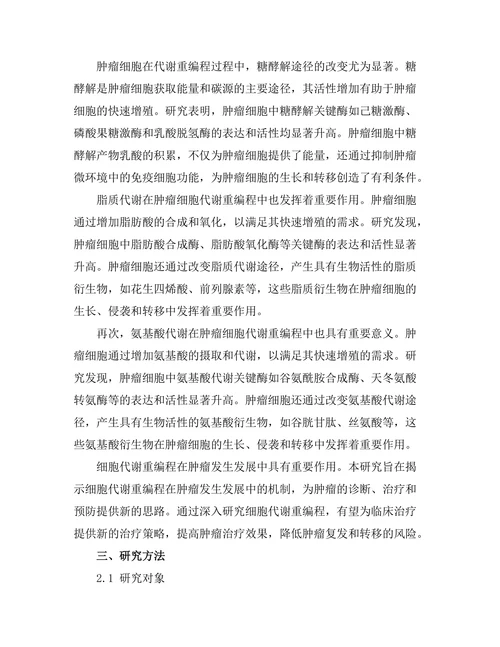 肿瘤细胞在代谢重编程过程中，糖酵解途径的改变尤为显著。糖酵解是肿瘤细胞获取能量和碳源的主要途径，其活性增加有助于肿瘤细胞的快速增殖。研究表明，肿瘤细胞中糖酵解关键酶如己糖激酶、磷酸果糖激酶和乳酸脱氢酶的表达和活性均显著升高。肿瘤细胞中糖酵解产物乳酸的积累，不仅为肿瘤细胞提供了能量，还通过抑制肿瘤微环境中的免疫细胞功能，为肿瘤细胞的生长和转移创造了有利条件。

脂质代谢在肿瘤细胞代谢重编程中也发挥着重要作用。肿瘤细胞通过增加脂肪酸的合成和氧化，以满足其快速增殖的需求。研究发现，肿瘤细胞中脂肪酸合成酶、脂肪酸氧化酶等关键酶的表达和活性显著升高。肿瘤细胞还通过改变脂质代谢途径，产生具有生物活性的脂质衍生物，如花生四烯酸、前列腺素等，这些脂质衍生物在肿瘤细胞的生长、侵袭和转移中发挥着重要作用。

再次，氨基酸代谢在肿瘤细胞代谢重编程中也具有重要意义。肿瘤细胞通过增加氨基酸的摄取和代谢，以满足其快速增殖的需求。研究发现，肿瘤细胞中氨基酸代谢关键酶如谷氨酰胺合成酶、天冬氨酸转氨酶等的表达和活性显著升高。肿瘤细胞还通过改变氨基酸代谢途径，产生具有生物活性的氨基酸衍生物，如谷胱甘肽、丝氨酸等，这些氨基酸衍生物在肿瘤细胞的生长、侵袭和转移中发挥着重要作用。

细胞代谢重编程在肿瘤发生发展中具有重要作用。本研究旨在揭示细胞代谢重编程在肿瘤发生发展中的机制，为肿瘤的诊断、治疗和预防提供新的思路。通过深入研究细胞代谢重编程，有望为临床治疗提供新的治疗策略，提高肿瘤治疗效果，降低肿瘤复发和转移的风险。

三、研究方法

2.1 研究对象